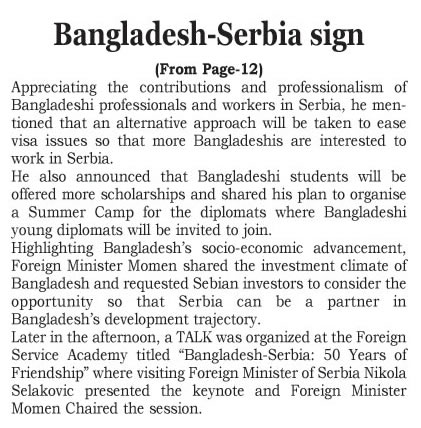 Bangladesh-Serbia sign

(From Page-12)

Appreciating the contributions and professionalism of Bangladeshi professionals and workers in Serbia, he mentioned that an alternative approach will be taken to ease visa issues so that more Bangladeshis are interested to work in Serbia.

He also announced that Bangladeshi students will be offered more scholarships and shared his plan to organise a Summer Camp for the diplomats where Bangladeshi young diplomats will be invited to join.

Highlighting Bangladesh's socio-economic advancement, Foreign Minister Momen shared the investment climate of Bangladesh and requested Sebian investors to consider the opportunity so that Serbia can be a partner in Bangladesh's development trajectory.

Later in the afternoon, a TALK was organized at the Foreign Service Academy titled "Bangladesh-Serbia: 50 Years of Friendship" where visiting Foreign Minister of Serbia Nikola Selakovic presented the keynote and Foreign Minister Momen Chaired the session.